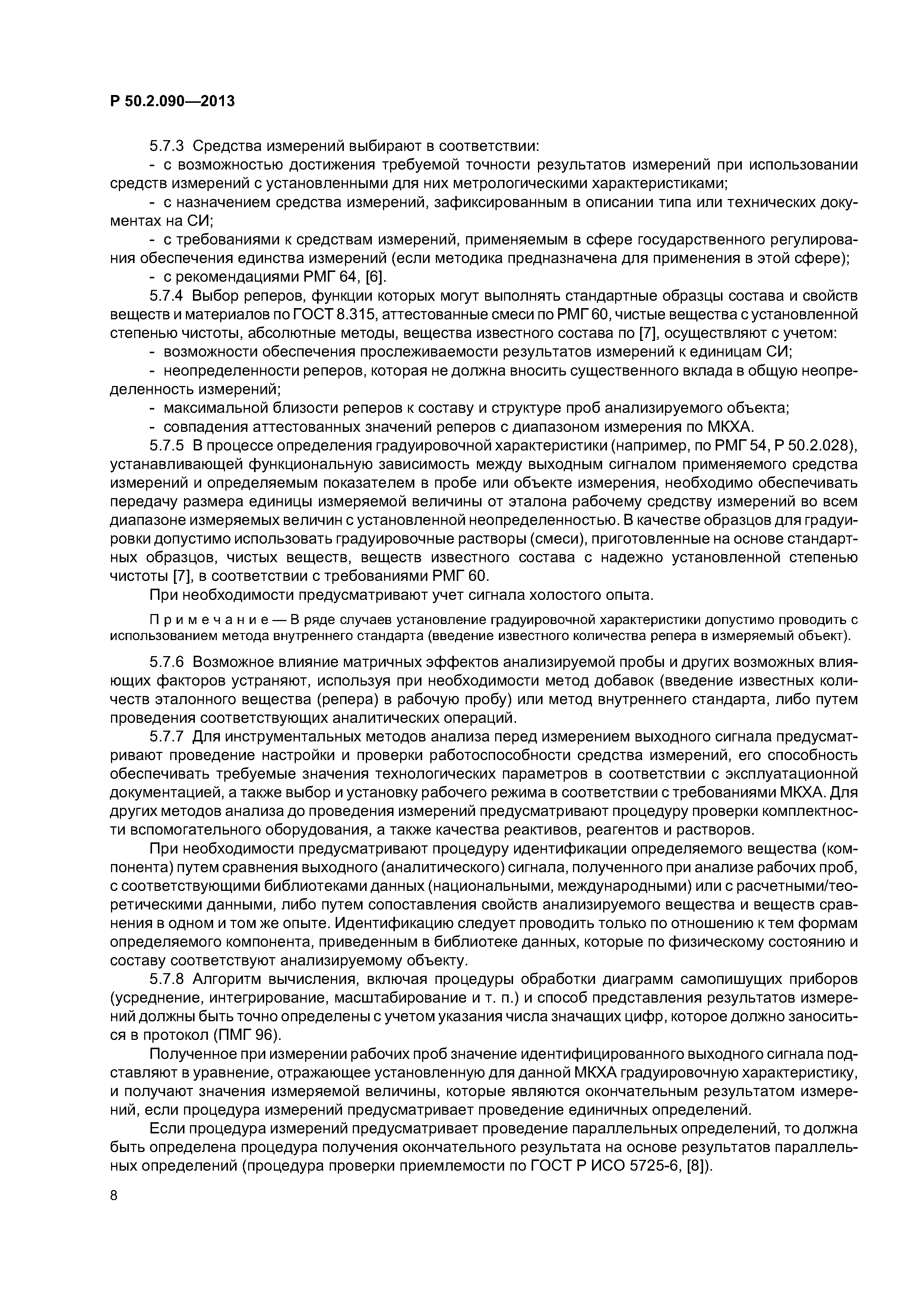 Р 50.2.090—2013

5.7.3 Средства измерений выбирают в соответствии:

- с возможностью достижения требуемой точности результатов измерений при использовании средств измерений с установленными для них метрологическими характеристиками;

- с назначением средства измерений, зафиксированным в описании типа или технических документах на СИ;

- с требованиями к средствам измерений, применяемым в сфере государственного регулирования обеспечения единства измерений (если методика предназначена для применения в этой сфере);

- с рекомендациями РМГ 64, [6].

5.7.4 Выбор реперов, функции которых могут выполнять стандартные образцы состава и свойств веществ и материалов по ГОСТ 8.315, аттестованные смеси по РМГ 60, чистые вещества с установленной степенью чистоты, абсолютные методы, вещества известного состава по [7], осуществляют с учетом:

- возможности обеспечения прослеживаемости результатов измерений к единицам СИ;

- неопределенности реперов, которая не должна вносить существенного вклада в общую неопределенность измерений;

- максимальной близости реперов к составу и структуре проб анализируемого объекта;

- совпадения аттестованных значений реперов с диапазоном измерения по МКХА.

5.7.5 В процессе определения градуировочной характеристики (например, по РМГ 54, Р 50.2.028), устанавливающей функциональную зависимость между выходным сигналом применяемого средства измерений и определяемым показателем в пробе или объекте измерения, необходимо обеспечивать передачу размера единицы измеряемой величины от эталона рабочему средству измерений во всем диапазоне измеряемых величин с установленной неопределенностью. В качестве образцов для градуировки допустимо использовать градуировочные растворы (смеси), приготовленные на основе стандартных образцов, чистых веществ, веществ известного состава с надежно установленной степенью чистоты [7], в соответствии с требованиями РМГ 60.

При необходимости предусматривают учет сигнала холостого опыта.

Примечание — В ряде случаев установление градуировочной характеристики допустимо проводить с использованием метода внутреннего стандарта (введение известного количества репера в измеряемый объект).

5.7.6 Возможное влияние матричных эффектов анализируемой пробы и других возможных влияющих факторов устраняют, используя при необходимости метод добавок (введение известных количеств эталонного вещества (репера) в рабочую пробу) или метод внутреннего стандарта, либо путем проведения соответствующих аналитических операций.

5.7.7 Для инструментальных методов анализа перед измерением выходного сигнала предусматривают проведение настройки и проверки работоспособности средства измерений, его способность обеспечивать требуемые значения технологических параметров в соответствии с эксплуатационной документацией, а также выбор и установку рабочего режима в соответствии с требованиями МКХА. Для других методов анализа до проведения измерений предусматривают процедуру проверки комплектности вспомогательного оборудования, а также качества реактивов, реагентов и растворов.

При необходимости предусматривают процедуру идентификации определяемого вещества (компонента) путем сравнения выходного (аналитического) сигнала, полученного при анализе рабочих проб, с соответствующими библиотеками данных (национальными, международными) или с расчетными/теоретическими данными, либо путем сопоставления свойств анализируемого вещества и веществ сравнения в одном и том же опыте. Идентификацию следует проводить только по отношению к тем формам определяемого компонента, приведенным в библиотеке данных, которые по физическому состоянию и составу соответствуют анализируемому объекту.

5.7.8 Алгоритм вычисления, включая процедуры обработки диаграмм самопишущих приборов (усреднение, интегрирование, масштабирование и т. п.) и способ представления результатов измерений должны быть точно определены с учетом указания числа значащих цифр, которое должно заноситься в протокол (ПМГ 96).

Полученное при измерении рабочих проб значение идентифицированного выходного сигнала подставляют в уравнение, отражающее установленную для данной МКХА градуировочную характеристику, и получают значения измеряемой величины, которые являются окончательным результатом измерений, если процедура измерений предусматривает проведение единичных определений.

Если процедура измерений предусматривает проведение параллельных определений, то должна быть определена процедура получения окончательного результата на основе результатов параллельных определений (процедура проверки приемлемости по ГОСТ Р ИСО 5725-6, [8]).

8